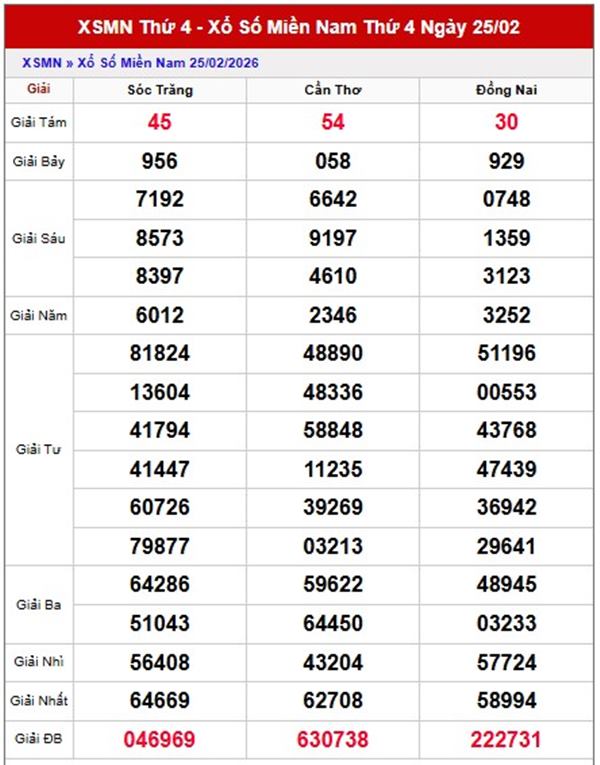 XSMN Thứ 4 - Xổ Số Miền Nam Thứ 4 Ngày 25/02

XSMN » Xổ Số Miền Nam 25/02/2026

| Giải | Sóc Trăng | Cần Thơ | Đồng Nai |
|---|---|---|---|
| Giải Tám | 45 | 54 | 30 |
| Giải Bảy | 956 | 058 | 929 |
| Giải Sáu | 7192 | 6642 | 0748 |
| | 8573 | 9197 | 1359 |
| | 8397 | 4610 | 3123 |
| Giải Năm | 6012 | 2346 | 3252 |
| Giải Tư | 81824 | 48890 | 51196 |
| | 13604 | 48336 | 00553 |
| | 41794 | 58848 | 43768 |
| | 41447 | 11235 | 47439 |
| | 60726 | 39269 | 36942 |
| | 79877 | 03213 | 29641 |
| Giải Ba | 64286 | 59622 | 48945 |
| | 51043 | 64450 | 03233 |
| Giải Nhì | 56408 | 43204 | 57724 |
| Giải Nhất | 64669 | 62708 | 58994 |
| Giải ĐB | 046969 | 630738 | 222731 |